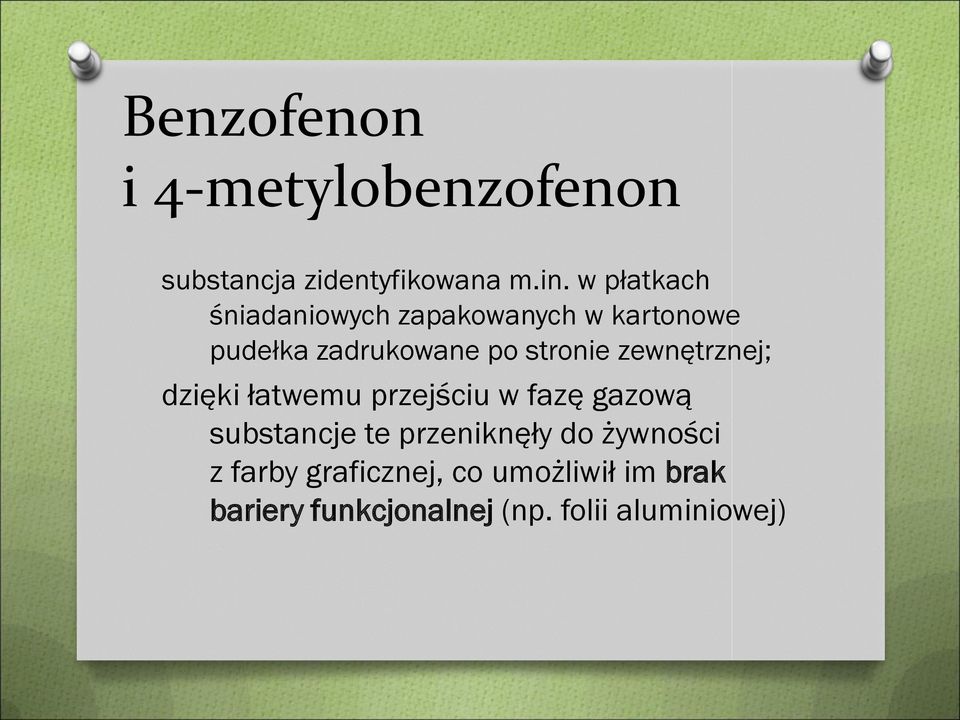 Benzofenon
i 4-metylobenzofenon

substancja zidentyfikowana m.in. w płatkach śniadaniowych zapakowanych w kartonowe pudełka zadrukowane po stronie zewnętrznej;

dzięki łatwemu przejściu w fazę gazową substancje te przeniknęły do żywności z farby graficznej, co umożliwił im brak bariery funkcjonalnej (np. folii aluminiowej)